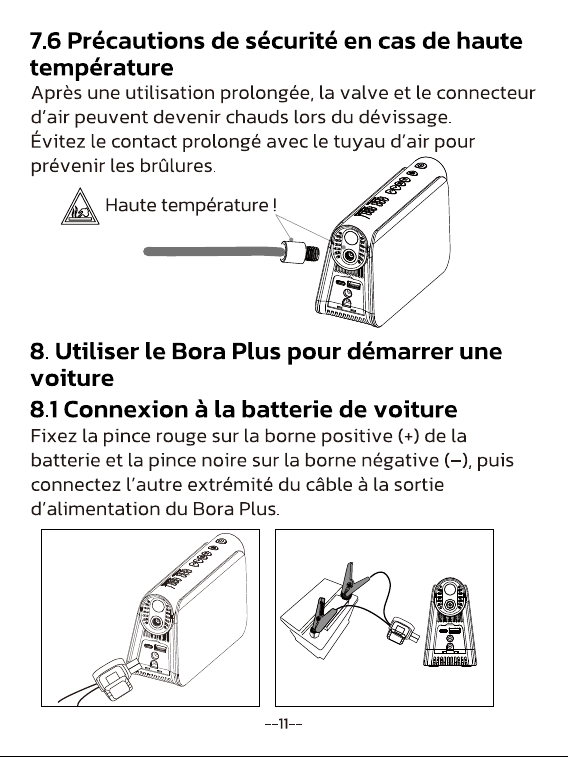 7.6 Précautions de sécurité en cas de haute température

Après une utilisation prolongée, la valve et le connecteur d'air peuvent devenir chauds lors du dévissage.
Évitez le contact prolongé avec le tuyau d'air pour prévenir les brûlures.

Haute température !

8. Utiliser le Bora Plus pour démarrer une voiture

8.1 Connexion à la batterie de voiture

Fixez la pince rouge sur la borne positive (+) de la batterie et la pince noire sur la borne négative (–), puis connectez l'autre extrémité du câble à la sortie d'alimentation du Bora Plus.

--11--